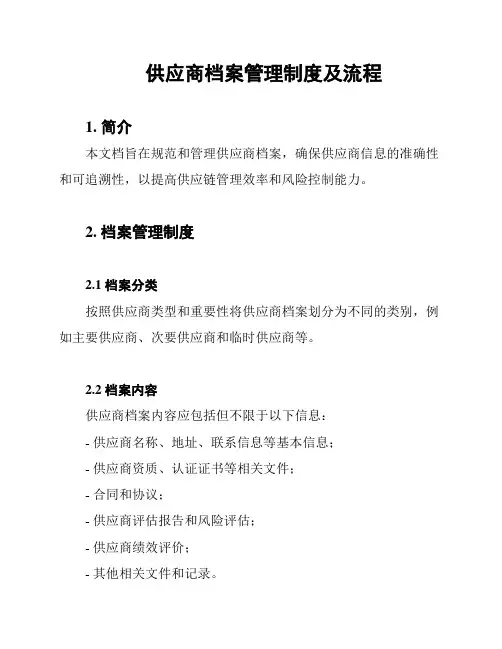 供应商档案管理制度及流程

1. 简介

本文档旨在规范和管理供应商档案，确保供应商信息的准确性和可追溯性，以提高供应链管理效率和风险控制能力。

2. 档案管理制度

2.1 档案分类

按照供应商类型和重要性将供应商档案划分为不同的类别，例如主要供应商、次要供应商和临时供应商等。

2.2 档案内容

供应商档案内容应包括但不限于以下信息：

- 供应商名称、地址、联系信息等基本信息；

- 供应商资质、认证证书等相关文件；

- 合同和协议；

- 供应商评估报告和风险评估；

- 供应商绩效评价；

- 其他相关文件和记录。